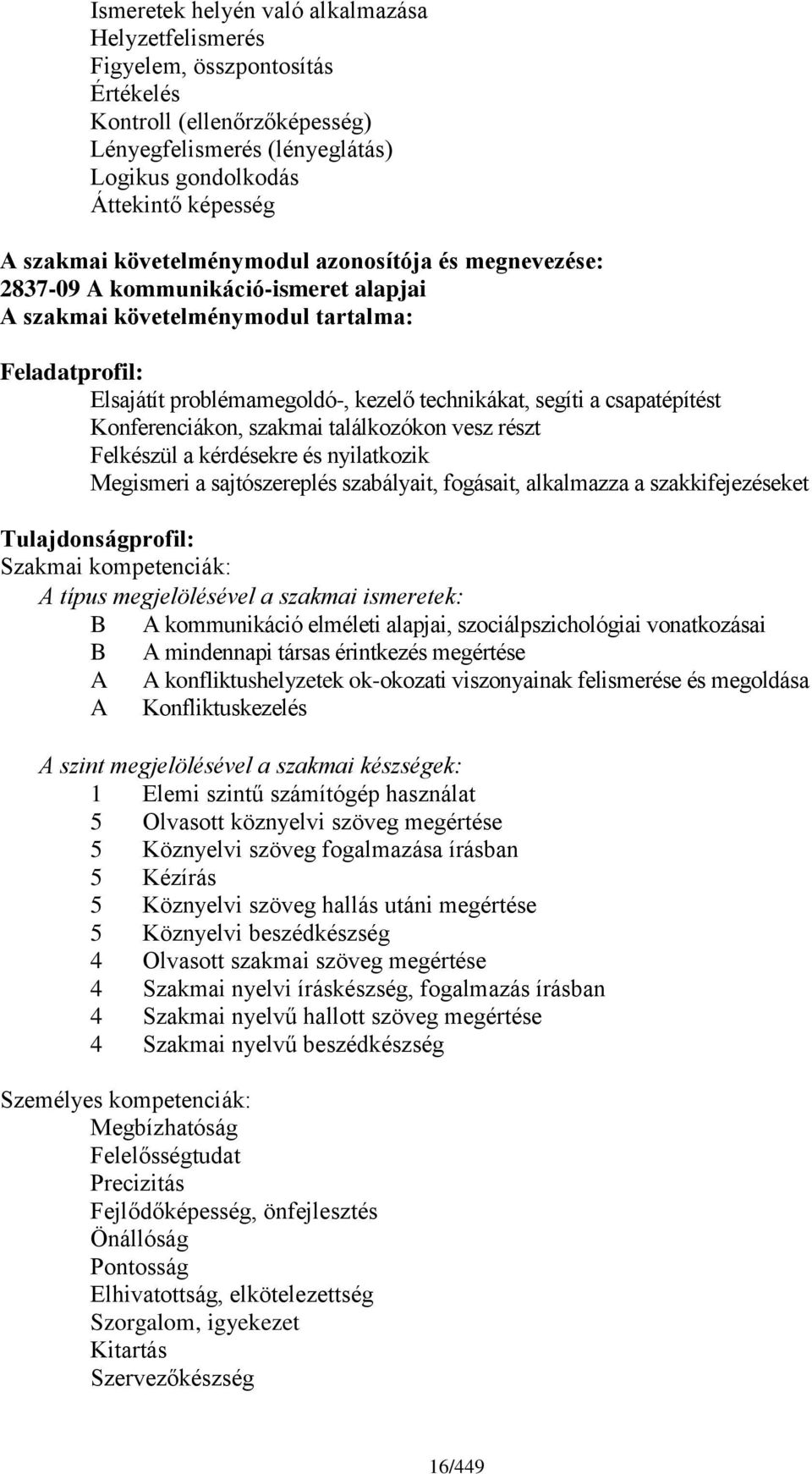 Ismeretek helyén való alkalmazása
Helyzetfelismerés
Figyelem, összpontosítás
Értékelés
Kontroll (ellenőrzőképesség)
Lényegfelismerés (lényeglátás)
Logikus gondolkodás
Áttekintő képesség

A szakmai követelménymodul azonosítója és megnevezése:
2837-09 A kommunikáció-ismeret alapjai
A szakmai követelménymodul tartalma:

Feladatprofil:
Elsajátít problémamegoldó-, kezelő technikákat, segíti a csapatépítést
Konferenciákon, szakmai találkozókon vesz részt
Felkészül a kérdésekre és nyilatkozik
Megismeri a sajtószereplés szabályait, fogásait, alkalmazza a szakkifejezéseket

Tulajdonságprofil:
Szakmai kompetenciák:
A típus megjelölésével a szakmai ismeretek:
B A kommunikáció elméleti alapjai, szociálpszichológiai vonatkozásai
B A mindennapi társas érintkezés megértése
A A konfliktushelyzetek ok-okozati viszonyainak felismerése és megoldása
A Konfliktuskezelés

A szint megjelölésével a szakmai készségek:
1 Elemi szintű számítógép használat
5 Olvasott köznyelvi szöveg megértése
5 Köznyelvi szöveg fogalmazása írásban
5 Kézírás
5 Köznyelvi szöveg hallás utáni megértése
5 Köznyelvi beszédkészség
4 Olvasott szakmai szöveg megértése
4 Szakmai nyelvi íráskészség, fogalmazás írásban
4 Szakmai nyelvű hallott szöveg megértése
4 Szakmai nyelvű beszédkészség

Személyes kompetenciák:
Megbízhatóság
Felelősségtudat
Precizitás
Fejlődőképesség, önfejlesztés
Önállóság
Pontosság
Elhivatottság, elkötelezettség
Szorgalom, igyekezet
Kitartás
Szervezőkészség

16/449